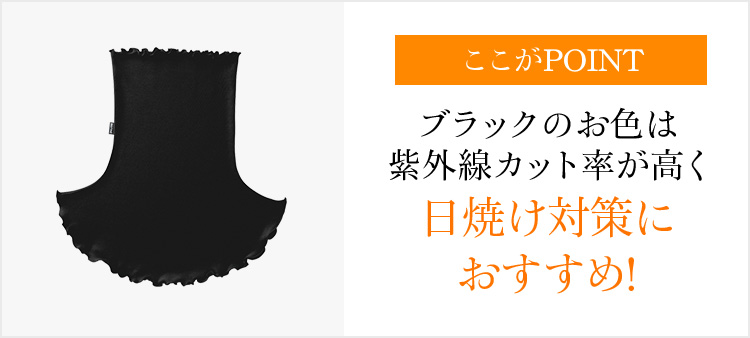 ここがPOINT

ブラックのお色は
紫外線カット率が高く

日焼け対策に
おすすめ!